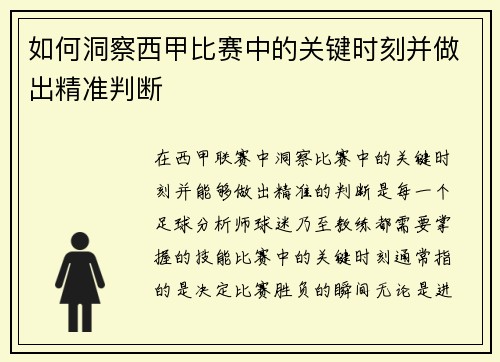 如何洞察西甲比赛中的关键时刻并做出精准判断

在西甲联赛中洞察比赛中的关键时刻并能够做出精准的判断是每一个足球分析师球迷乃至教练都需要掌握的技能比赛中的关键时刻通常指的是决定比赛胜负的瞬间无论是进